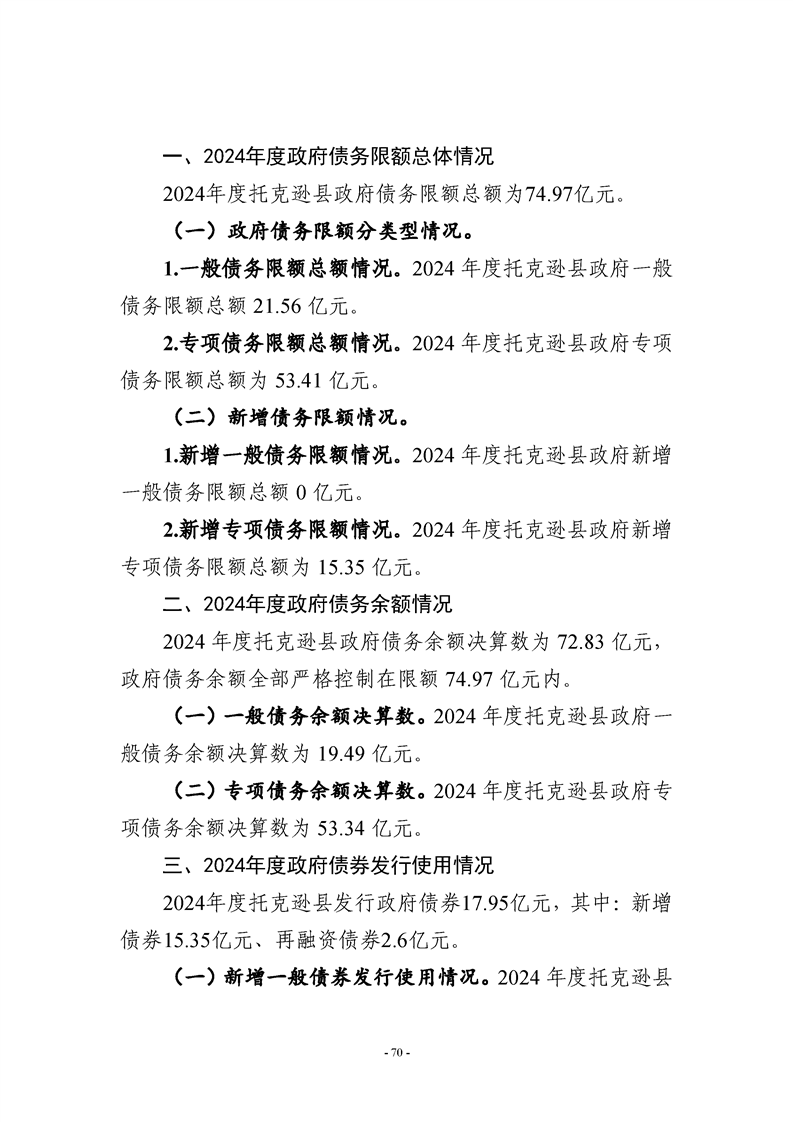 一、2024年度政府债务限额总体情况

2024年度托克逊县政府债务限额总额为74.97亿元。

（一）政府债务限额分类型情况。

1.一般债务限额总额情况。2024 年度托克逊县政府一般债务限额总额 21.56 亿元。

2.专项债务限额总额情况。2024 年度托克逊县政府专项债务限额总额为 53.41 亿元。

（二）新增债务限额情况。

1.新增一般债务限额情况。2024 年度托克逊县政府新增一般债务限额总额 0 亿元。

2.新增专项债务限额情况。2024 年度托克逊县政府新增专项债务限额总额为 15.35 亿元。

二、2024年度政府债务余额情况

2024 年度托克逊县政府债务余额决算数为 72.83 亿元，政府债务余额全部严格控制在限额 74.97 亿元内。

（一）一般债务余额决算数。2024 年度托克逊县政府一般债务余额决算数为 19.49 亿元。

（二）专项债务余额决算数。2024 年度托克逊县政府专项债务余额决算数为 53.34 亿元。

三、2024年度政府债券发行使用情况

2024年度托克逊县发行政府债券17.95亿元，其中：新增债券15.35亿元、再融资债券2.6亿元。

（一）新增一般债券发行使用情况。2024 年度托克逊县

- 70 -